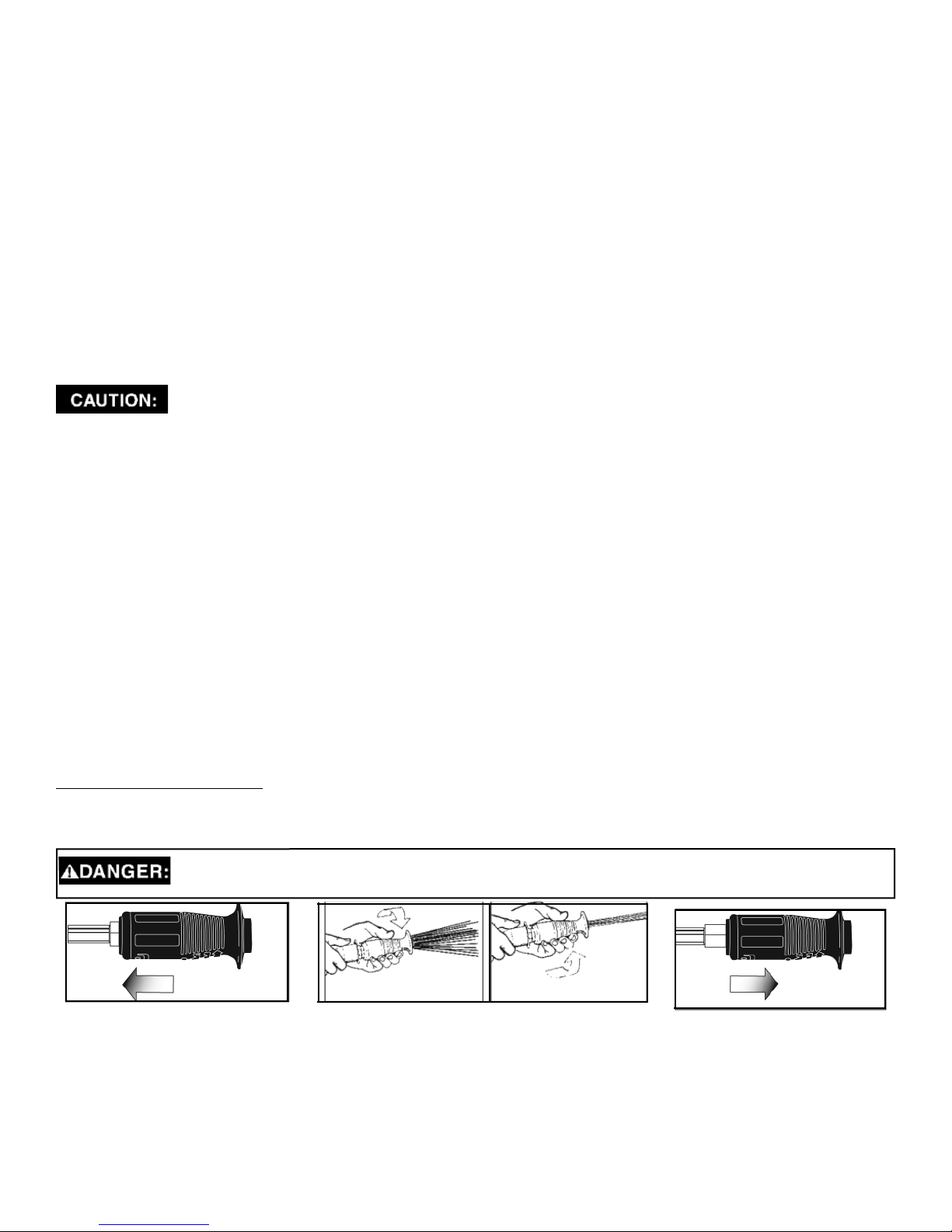 CAUTION:

DANGER: